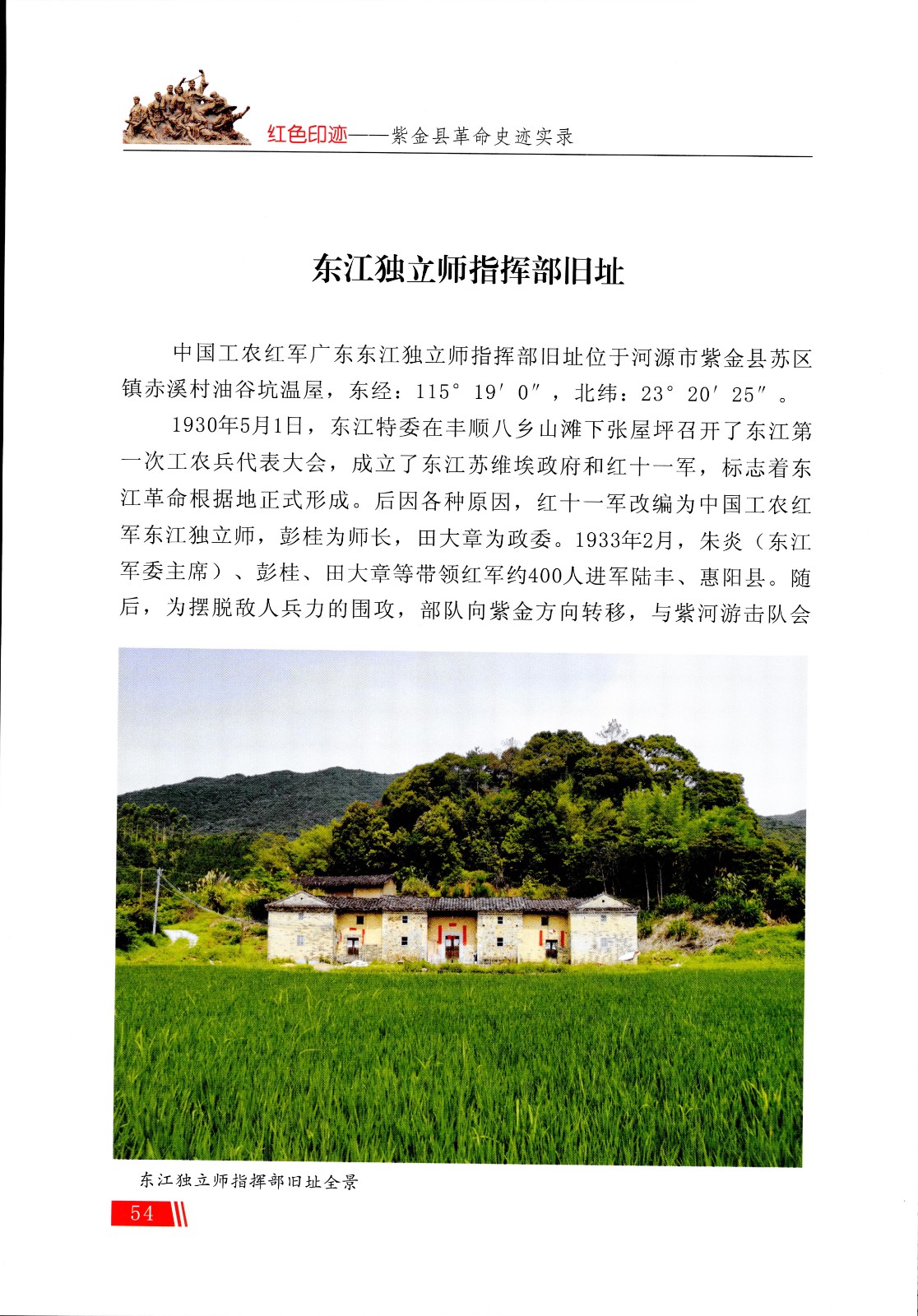 红色印迹——紫金县革命史迹实录

东江独立师指挥部旧址

中国工农红军广东东江独立师指挥部旧址位于河源市紫金县苏区镇赤溪村油谷坑温屋，东经：115° 19′ 0″，北纬：23° 20′ 25″。

1930年5月1日，东江特委在丰顺八乡山滩下张屋坪召开了东江第一次工农兵代表大会，成立了东江苏维埃政府和红十一军，标志着东江革命根据地正式形成。后因各种原因，红十一军改编为中国工农红军东江独立师，彭桂为师长，田大章为政委。1933年2月，朱炎（东江军委主席）、彭桂、田大章等带领红军约400人进军陆丰、惠阳县。随后，为摆脱敌人兵力的围攻，部队向紫金方向转移，与紫河游击队会

东江独立师指挥部旧址全景

54